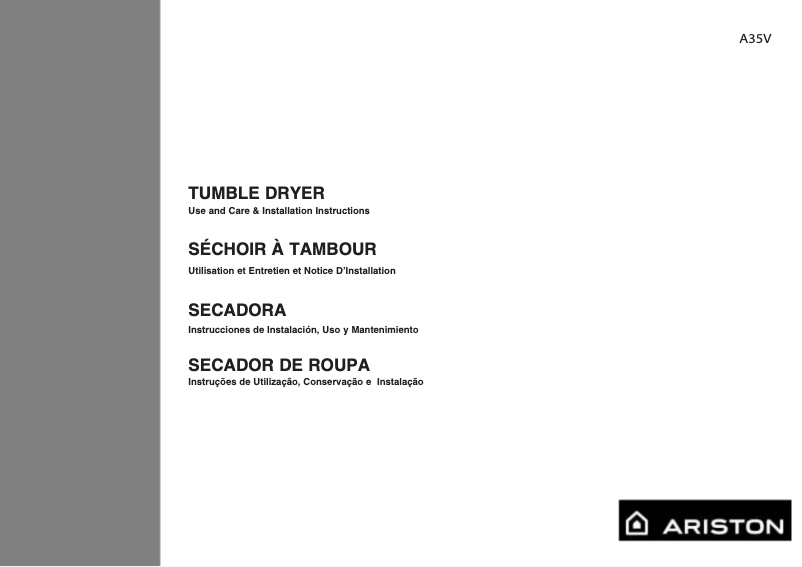 A35V

TUMBLE DRYER
Use and Care & Installation Instructions

SÉCHOIR À TAMBOUR
Utilisation et Entretien et Notice D'Installation

SECADORA
Instrucciones de Instalación, Uso y Mantenimiento

SECADOR DE ROUPA
Instruções de Utilização, Conservação e Instalação

ARISTON